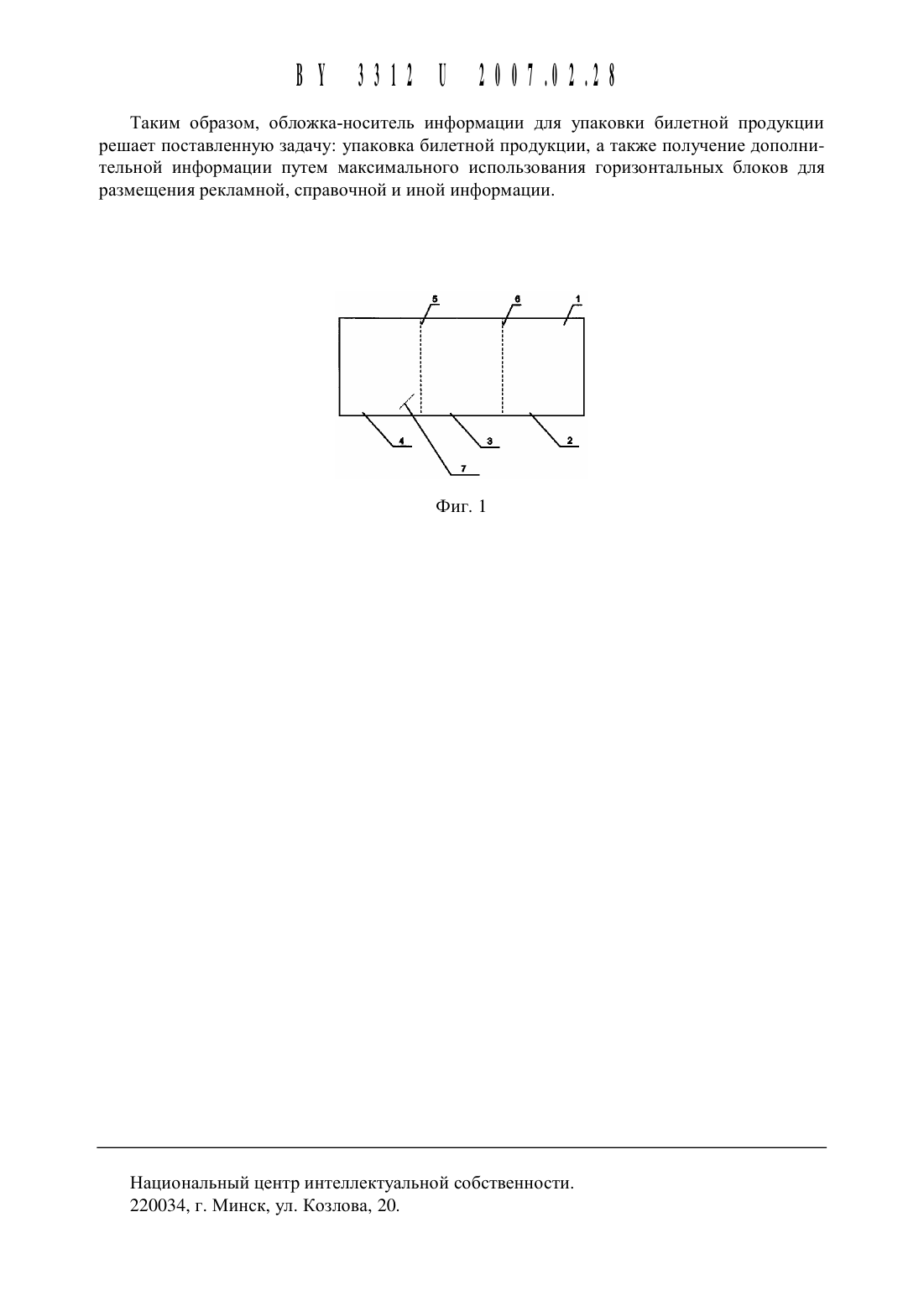 BY 3312 U 2007.02.28

Таким образом, обложка-носитель информации для упаковки билетной продукции решает поставленную задачу: упаковка билетной продукции, а также получение дополнительной информации путем максимального использования горизонтальных блоков для размещения рекламной, справочной и иной информации.

5 6 1

4 3 2

7

Фиг. 1

Национальный центр интеллектуальной собственности.
220034, г. Минск, ул. Козлова, 20.